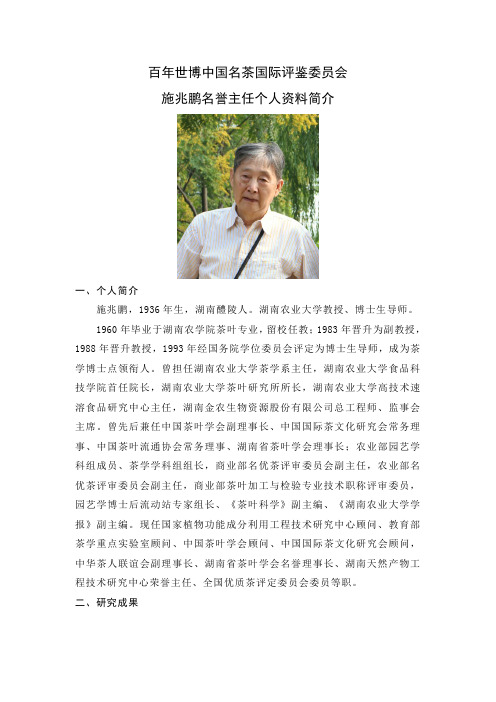 百年世博中国名茶国际评鉴委员会
施兆鹏名誉主任个人资料简介

一、个人简介

施兆鹏，1936年生，湖南醴陵人。湖南农业大学教授、博士生导师。

1960年毕业于湖南农学院茶叶专业，留校任教；1983年晋升为副教授，1988年晋升教授，1993年经国务院学位委员会评定为博士生导师，成为茶学博士点领衔人。曾担任湖南农业大学茶学系主任，湖南农业大学食品科技学院首任院长，湖南农业大学茶叶研究所所长，湖南农业大学高技术速溶食品研究中心主任，湖南金农生物资源股份有限公司总工程师、监事会主席。曾先后兼任中国茶叶学会副理事长、中国国际茶文化研究会常务理事、中国茶叶流通协会常务理事、湖南省茶叶学会理事长；农业部园艺学科组成员、茶学学科组组长，商业部名优茶评审委员会副主任，农业部名优茶评审委员会副主任，商业部茶叶加工与检验专业技术职称评审委员，园艺学博士后流动站专家组长、《茶叶科学》副主编、《湖南农业大学学报》副主编。现任国家植物功能成分利用工程技术研究中心顾问、教育部茶学重点实验室顾问、中国茶叶学会顾问、中国国际茶文化研究会顾问，中华茶人联谊会副理事长、湖南省茶叶学会名誉理事长、湖南天然产物工程技术研究中心荣誉主任、全国优质茶评定委员会委员等职。

二、研究成果